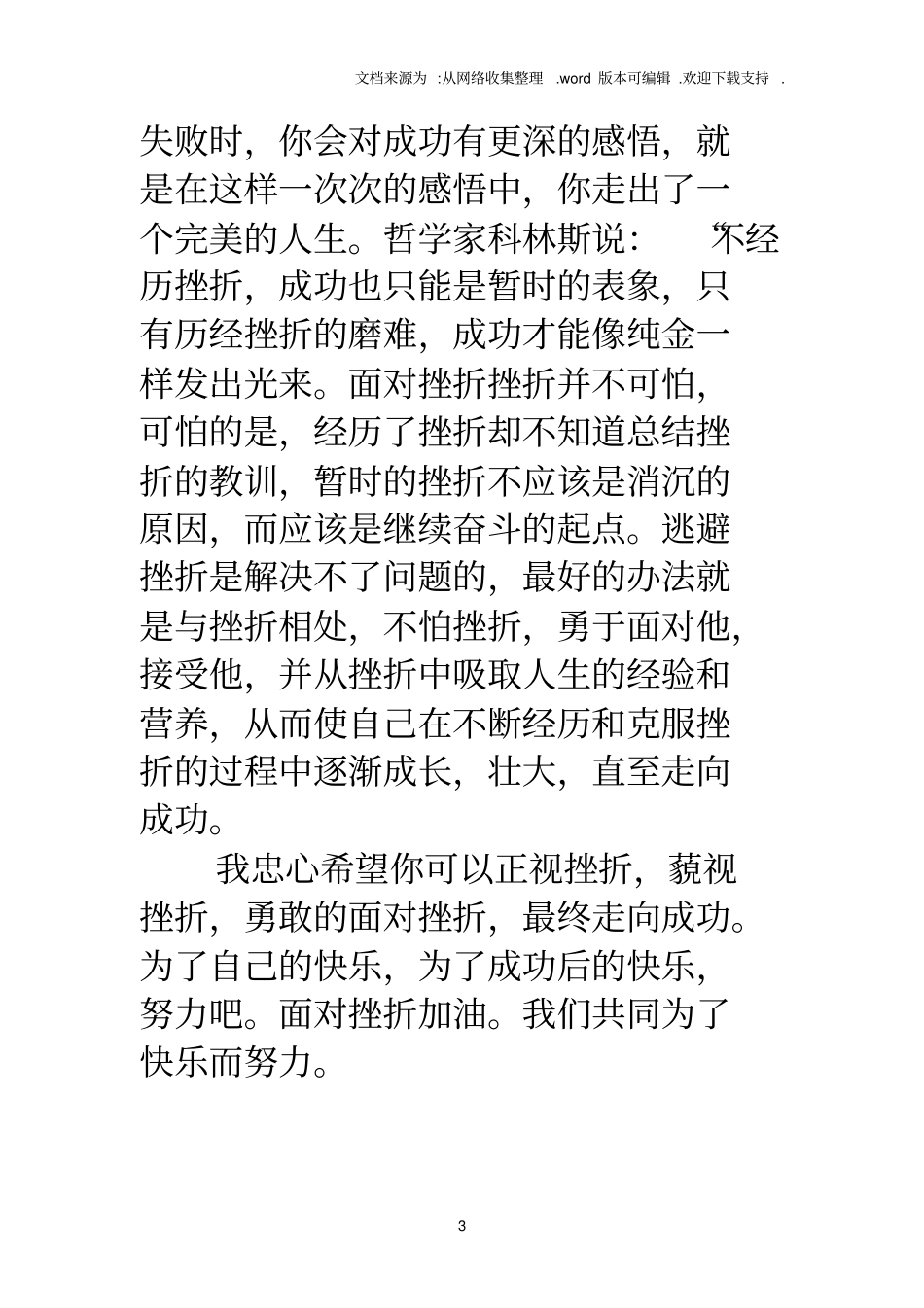 文档来源为 :从网络收集整理 .word 版本可编辑 .欢迎下载支持 .

失败时，你会对成功有更深的感悟，就是在这样一次次的感悟中，你走出了一个完美的人生。哲学家科林斯说：“不经历挫折，成功也只能是暂时的表象，只有历经挫折的磨难，成功才能像纯金一样发出光来。面对挫折挫折并不可怕，可怕的是，经历了挫折却不知道总结挫折的教训，暂时的挫折不应该是消沉的原因，而应该是继续奋斗的起点。逃避挫折是解决不了问题的，最好的办法就是与挫折相处，不怕挫折，勇于面对他，接受他，并从挫折中吸取人生的经验和营养，从而使自己在不断经历和克服挫折的过程中逐渐成长，壮大，直至走向成功。

我忠心希望你可以正视挫折，藐视挫折，勇敢的面对挫折，最终走向成功。为了自己的快乐，为了成功后的快乐，努力吧。面对挫折加油。我们共同为了快乐而努力。

3